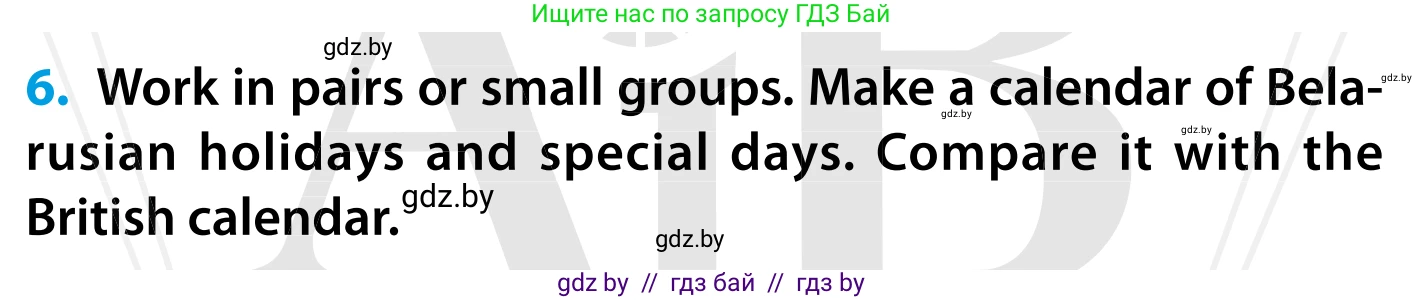 Ищите нас по запросу ГДЗ Бай

gdz.by

6. Work in pairs or small groups. Make a calendar of Belarusian holidays and special days. Compare it with the British calendar.

gdz.by gdz.by gdz.by gdz.by

gdz.by

gdz by // гдз бай // гдз by